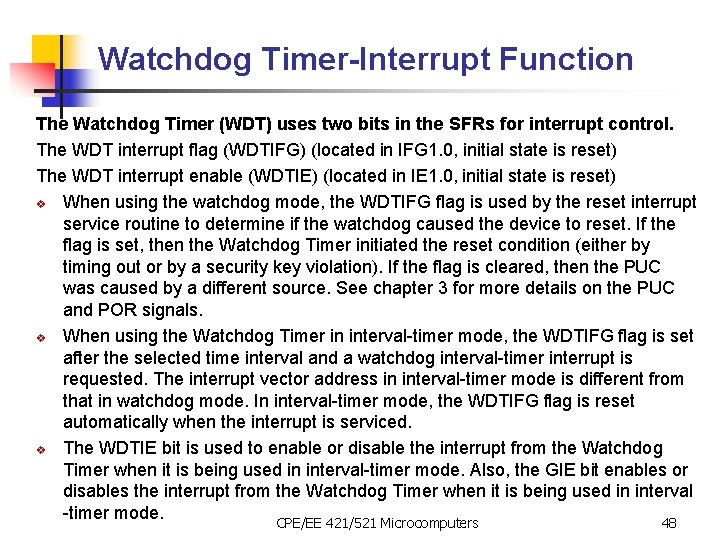 Watchdog Timer-Interrupt Function

The Watchdog Timer (WDT) uses two bits in the SFRs for interrupt control.

The WDT interrupt flag (WDTIFG) (located in IFG1.0, initial state is reset)

The WDT interrupt enable (WDTIE) (located in IE1.0, initial state is reset)

• When using the watchdog mode, the WDTIFG flag is used by the reset interrupt service routine to determine if the watchdog caused the device to reset. If the flag is set, then the Watchdog Timer initiated the reset condition (either by timing out or by a security key violation). If the flag is cleared, then the PUC was caused by a different source. See chapter 3 for more details on the PUC and POR signals.
• When using the Watchdog Timer in interval-timer mode, the WDTIFG flag is set after the selected time interval and a watchdog interval-timer interrupt is requested. The interrupt vector address in interval-timer mode is different from that in watchdog mode. In interval-timer mode, the WDTIFG flag is reset automatically when the interrupt is serviced.
• The WDTIE bit is used to enable or disable the interrupt from the Watchdog Timer when it is being used in interval-timer mode. Also, the GIE bit enables or disables the interrupt from the Watchdog Timer when it is being used in interval -timer mode.

CPE/EE 421/521 Microcomputers

48